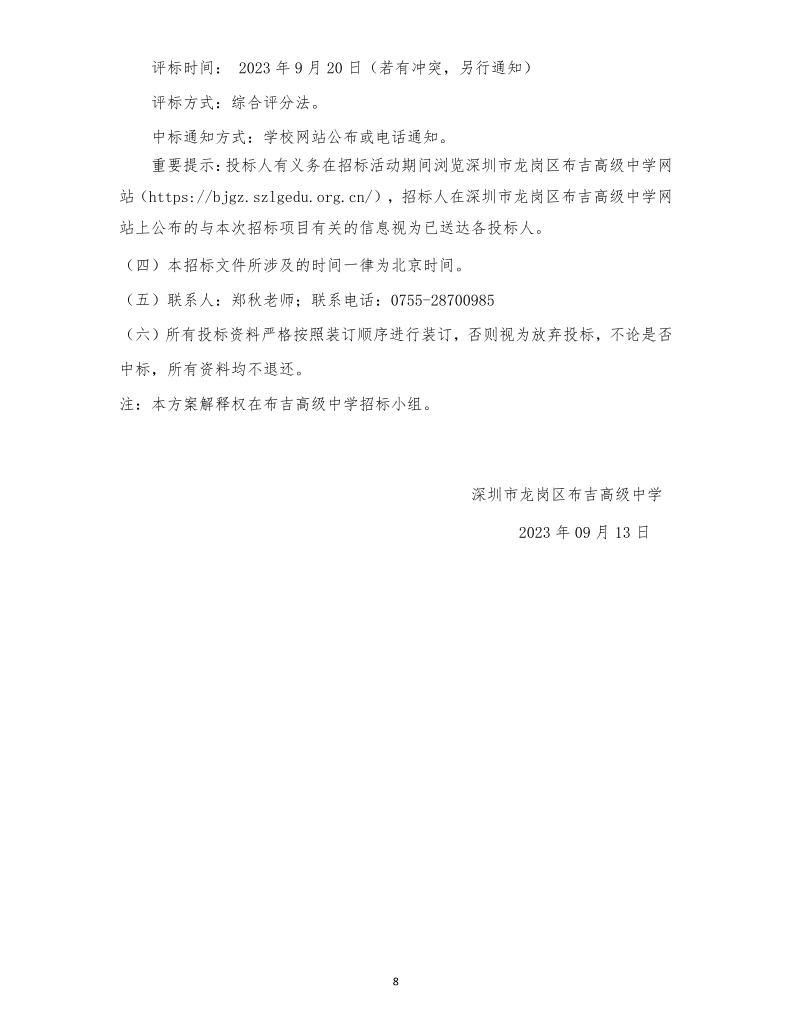 评标时间： 2023 年 9 月 20 日（若有冲突，另行通知）

评标方式：综合评分法。

中标通知方式：学校网站公布或电话通知。

重要提示：投标人有义务在招标活动期间浏览深圳市龙岗区布吉高级中学网站（https://bjgz.szlgedu.org.cn/），招标人在深圳市龙岗区布吉高级中学网站上公布的与本次招标项目有关的信息视为已送达各投标人。

（四）本招标文件所涉及的时间一律为北京时间。

（五）联系人：郑秋老师；联系电话：0755-28700985

（六）所有投标资料严格按照装订顺序进行装订，否则视为放弃投标，不论是否中标，所有资料均不退还。

注：本方案解释权在布吉高级中学招标小组。

深圳市龙岗区布吉高级中学

2023 年 09 月 13 日

8